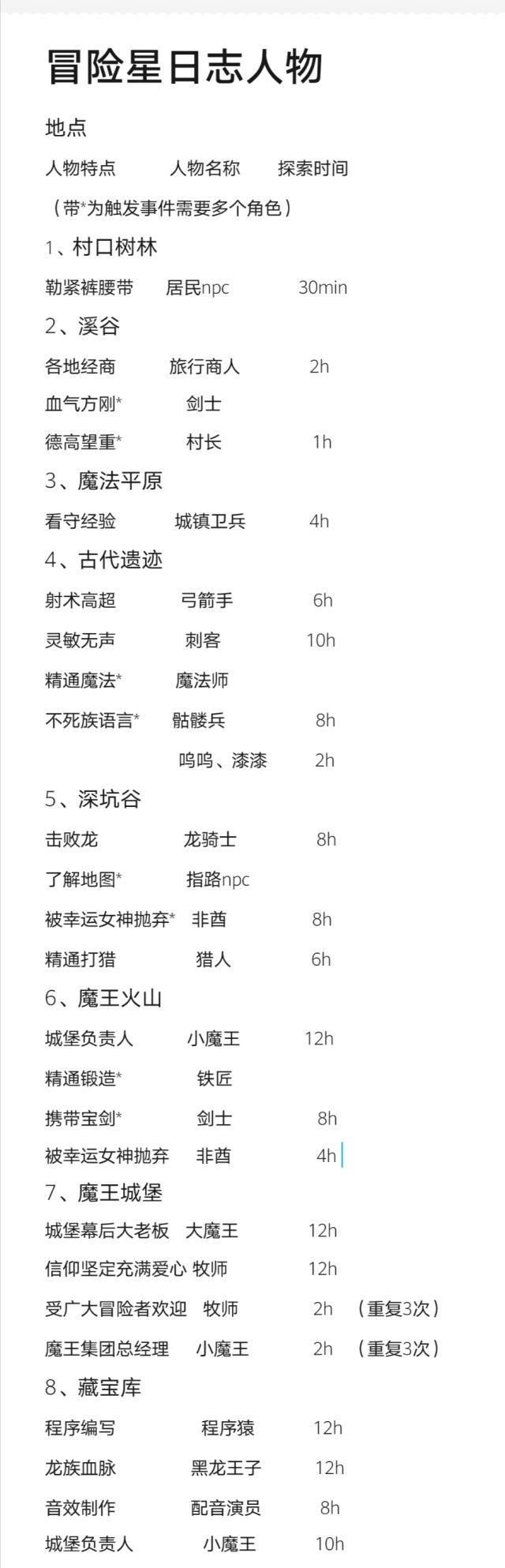 冒险星日志人物

地点

人物特点 人物名称 探索时间

（带*为触发事件需要多个角色）

1、村口树林

勒紧裤腰带 居民npc 30min

2、溪谷

各地经商 旅行商人 2h

血气方刚* 剑士

德高望重* 村长 1h

3、魔法平原

看守经验 城镇卫兵 4h

4、古代遗迹

射术高超 弓箭手 6h

灵敏无声 刺客 10h

精通魔法* 魔法师

不死族语言* 骷髅兵 8h

呜呜、漆漆 2h

5、深坑谷

击败龙 龙骑士 8h

了解地图* 指路npc

被幸运女神抛弃* 非酋 8h

精通打猎 猎人 6h

6、魔王火山

城堡负责人 小魔王 12h

精通锻造* 铁匠

携带宝剑* 剑士 8h

被幸运女神抛弃 非酋 4h

7、魔王城堡

城堡幕后大老板 大魔王 12h

信仰坚定充满爱心 牧师 12h

受广大冒险者欢迎 牧师 2h （重复3次）

魔王集团总经理 小魔王 2h （重复3次）

8、藏宝库

程序编写 程序猿 12h

龙族血脉 黑龙王子 12h

音效制作 配音演员 8h

城堡负责人 小魔王 10h